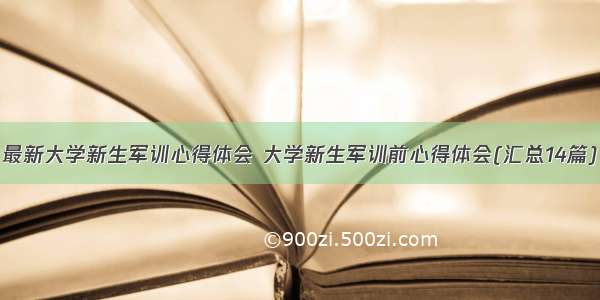 最新大学新生军训心得体会 大学新生军训前心得体会(汇总14篇)

©900zi.500zi.com